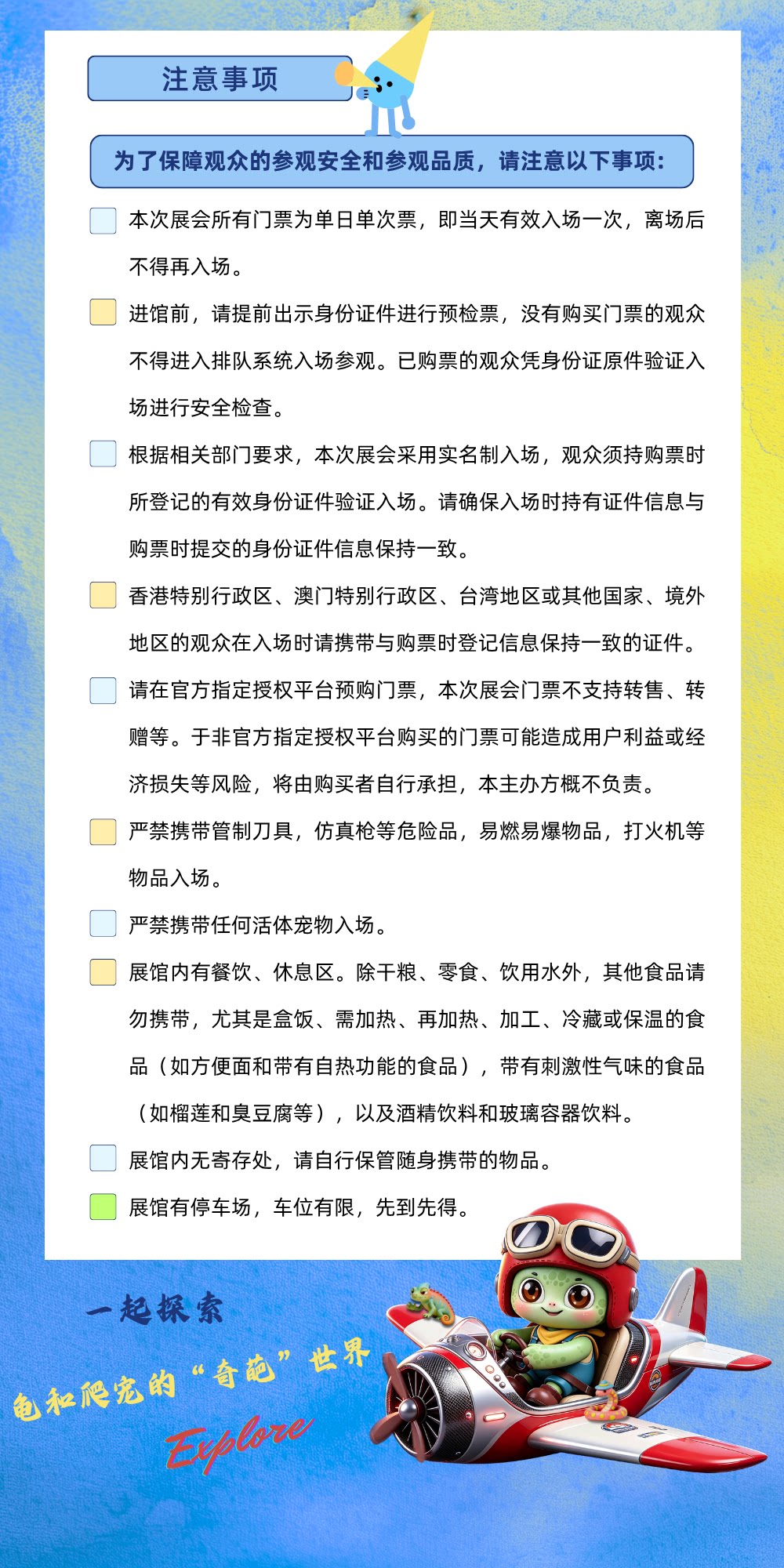 注意事项

为了保障观众的参观安全和参观品质，请注意以下事项：

本次展会所有门票为单日单次票，即当天有效入场一次，离场后不得再入场。

进馆前，请提前出示身份证件进行预检票，没有购买门票的观众不得进入排队系统入场参观。已购票的观众凭身份证原件验证入场进行安全检查。

根据相关部门要求，本次展会采用实名制入场，观众须持购票时所登记的有效身份证件验证入场。请确保入场时持有证件信息与购票时提交的身份证件信息保持一致。

香港特别行政区、澳门特别行政区、台湾地区或其他国家、境外地区的观众在入场时请携带与购票时登记信息保持一致的证件。

请在官方指定授权平台预购门票，本次展会门票不支持转售、转赠等。于非官方指定授权平台购买的门票可能造成用户利益或经济损失等风险，将由购买者自行承担，本主办方概不负责。

严禁携带管制刀具，仿真枪等危险品，易燃易爆物品，打火机等物品入场。

严禁携带任何活体宠物入场。

展馆内有餐饮、休息区。除干粮、零食、饮用水外，其他食品请勿携带，尤其是盒饭、需加热、再加热、加工、冷藏或保温的食品（如方便面和带有自热功能的食品），带有刺激性气味的食品（如榴莲和臭豆腐等），以及酒精饮料和玻璃容器饮料。

展馆内无寄存处，请自行保管随身携带的物品。

展馆有停车场，车位有限，先到先得。

一起探索

龟和爬宠的“奇葩”世界

Explore